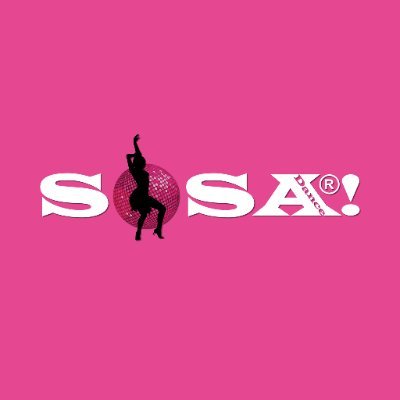 SOSA Dance®!